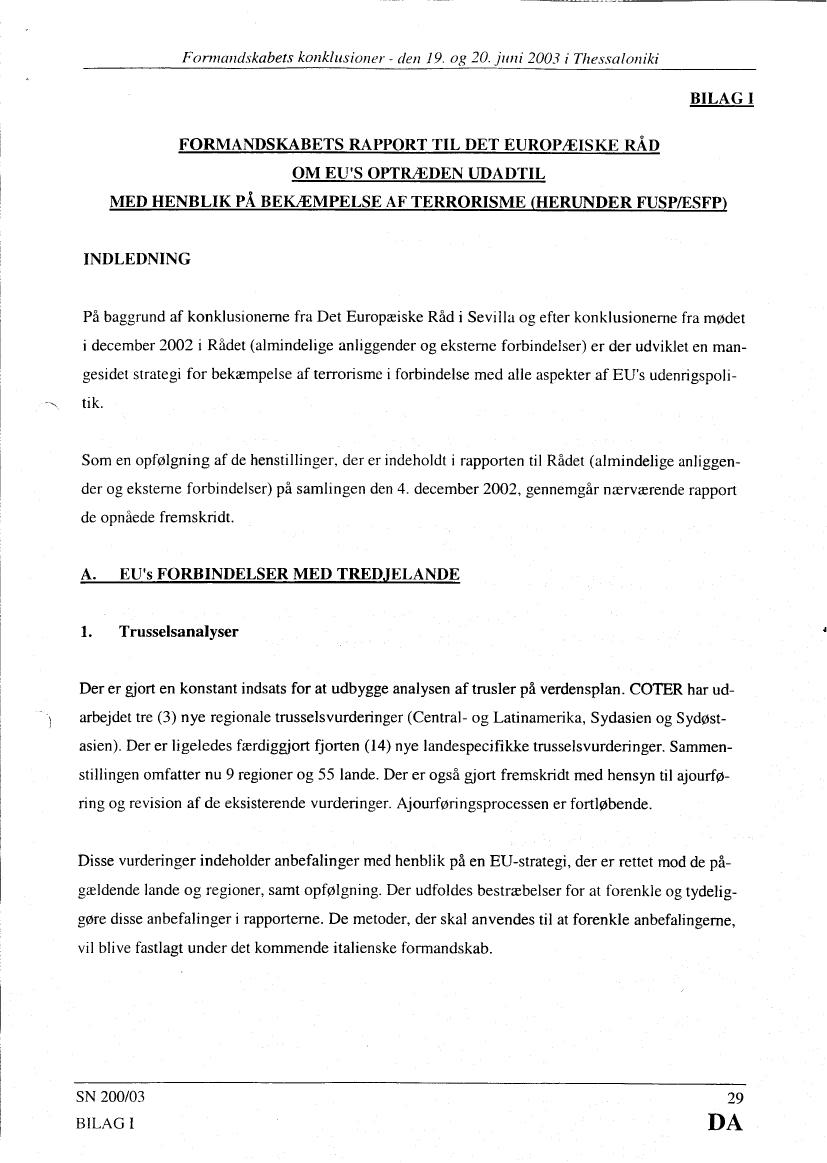 Formandskabets konklusioner - den 19. og 20. juni 2003 i Thessaloniki

BILAG I

FORMANDSKABETS RAPPORT TIL DET EUROPÆISKE RÅD
OM EU'S OPTRÆDEN UDADTIL
MED HENBLIK PÅ BEKÆMPELSE AF TERRORISME (HERUNDER FUSP/ESFP)

INDLEDNING

På baggrund af konklusionerne fra Det Europæiske Råd i Sevilla og efter konklusionerne fra mødet i december 2002 i Rådet (almindelige anliggender og eksterne forbindelser) er der udviklet en mangesidet strategi for bekæmpelse af terrorisme i forbindelse med alle aspekter af EU's udenrigspolitik.

Som en opfølgning af de henstillinger, der er indeholdt i rapporten til Rådet (almindelige anliggender og eksterne forbindelser) på samlingen den 4. december 2002, gennemgår nærværende rapport de opnåede fremskridt.

A. EU's FORBINDELSER MED TREDJELANDE

1. Trusselsanalyser

Der er gjort en konstant indsats for at udbygge analysen af trusler på verdensplan. COTER har udarbejdet tre (3) nye regionale trusselsvurderinger (Central- og Latinamerika, Sydasien og Sydøstasien). Der er ligeledes færdiggjort fjorten (14) nye landespecifikke trusselsvurderinger. Sammenstillingen omfatter nu 9 regioner og 55 lande. Der er også gjort fremskridt med hensyn til ajourføring og revision af de eksisterende vurderinger. Ajourføringsprocessen er fortløbende.

Disse vurderinger indeholder anbefalinger med henblik på en EU-strategi, der er rettet mod de pågældende lande og regioner, samt opfølgning. Der udfoldes bestræbelser for at forenkle og tydeliggøre disse anbefalinger i rapporterne. De metoder, der skal anvendes til at forenkle anbefalingerne, vil blive fastlagt under det kommende italienske formandskab.

SN 200/03
BILAG I

29
DA